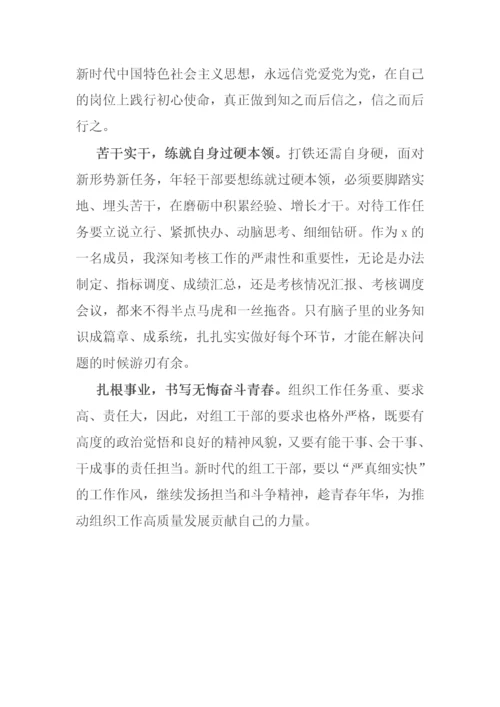 新时代中国特色社会主义思想，永远信党爱党为党，在自己的岗位上践行初心使命，真正做到知之而后信之，信之而后行之。

苦干实干，练就自身过硬本领。打铁还需自身硬，面对新形势新任务，年轻干部要想练就过硬本领，必须要脚踏实地、埋头苦干，在磨砺中积累经验、增长才干。对待工作任务要立说立行、紧抓快办、动脑思考、细细钻研。作为 x 的一名成员，我深知考核工作的严肃性和重要性，无论是办法制定、指标调度、成绩汇总，还是考核情况汇报、考核调度会议，都来不得半点马虎和一丝拖沓。只有脑子里的业务知识成篇章、成系统，扎扎实实做好每个环节，才能在解决问题的时候游刃有余。

扎根事业，书写无悔奋斗青春。组织工作任务重、要求高、责任大，因此，对组工干部的要求也格外严格，既要有高度的政治觉悟和良好的精神风貌，又要有能干事、会干事、干成事的责任担当。新时代的组工干部，要以“严真细实快”的工作作风，继续发扬担当和斗争精神，趁青春年华，为推动组织工作高质量发展贡献自己的力量。